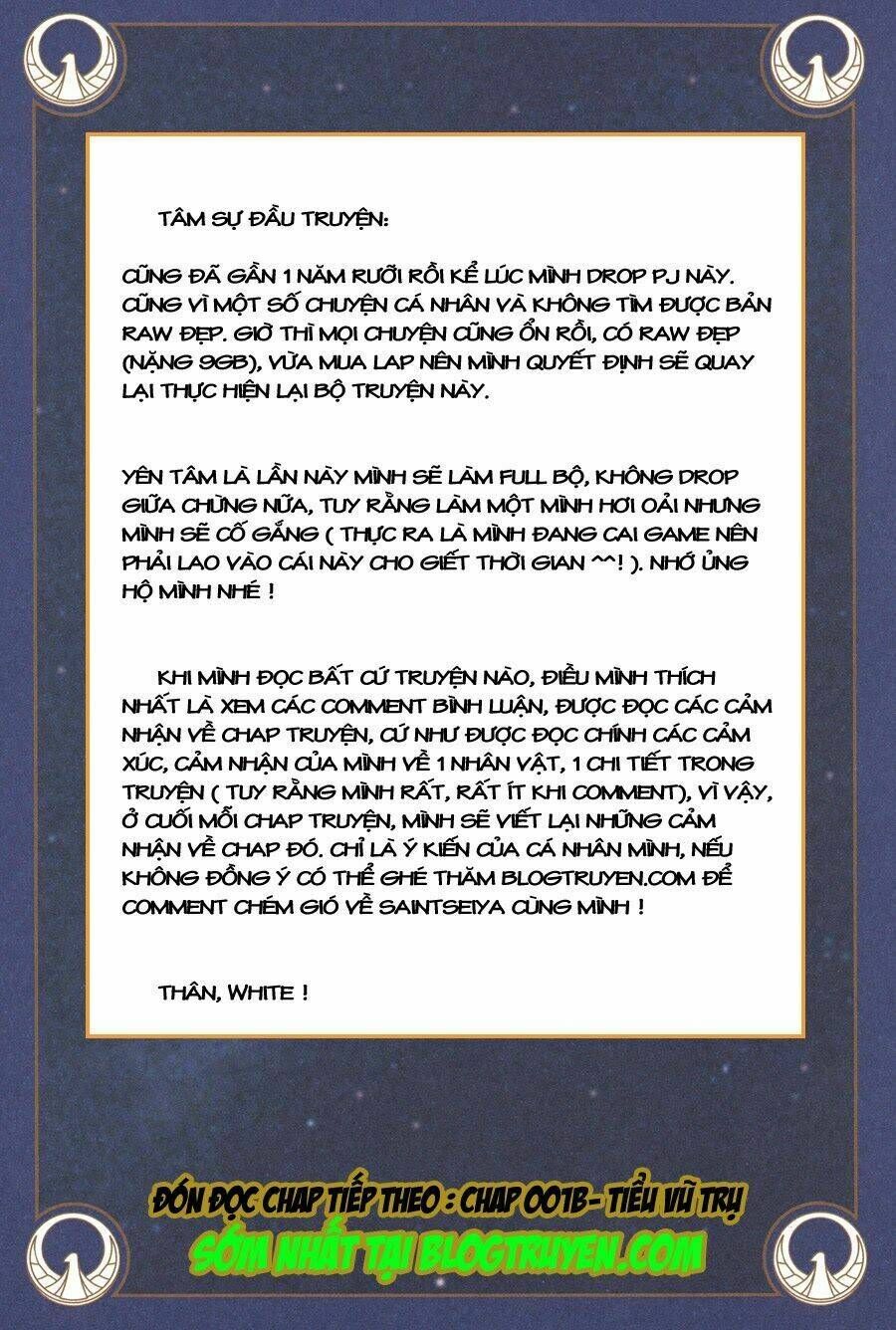 TÂM SỰ ĐẦU TRUYỆN:

CŨNG ĐÃ GẦN 1 NĂM RƯỠI RỒI KỂ LÚC MÌNH DROP PJ NÀY. CŨNG VÌ MỘT SỐ CHUYỆN CÁ NHÂN VÀ KHÔNG TÌM ĐƯỢC BẢN RAW ĐẸP. GIỜ THÌ MỌI CHUYỆN CŨNG ỔN RỒI, CÓ RAW ĐẸP (NẶNG 9GB), VỪA MUA LAP NÊN MÌNH QUYẾT ĐỊNH SẼ QUAY LẠI THỰC HIỆN LẠI BỘ TRUYỆN NÀY.

YÊN TÂM LÀ LẦN NÀY MÌNH SẼ LÀM FULL BỘ, KHÔNG DROP GIỮA CHỪNG NỮA, TUY RẰNG LÀM MỘT MÌNH HƠI OẢI NHƯNG MÌNH SẼ CỐ GẮNG ( THỰC RA LÀ MÌNH ĐANG CAI GAME NÊN PHẢI LAO VÀO CÁI NÀY CHO GIẾT THỜI GIAN ^^! ). NHỚ ỦNG HỘ MÌNH NHÉ !

KHI MÌNH ĐỌC BẤT CỨ TRUYỆN NÀO, ĐIỀU MÌNH THÍCH NHẤT LÀ XEM CÁC COMMENT BÌNH LUẬN, ĐƯỢC ĐỌC CÁC CẢM NHẬN VỀ CHAP TRUYỆN, CỨ NHƯ ĐƯỢC ĐỌC CHÍNH CÁC CẢM XÚC, CẢM NHẬN CỦA MÌNH VỀ 1 NHÂN VẬT, 1 CHI TIẾT TRONG TRUYỆN ( TUY RẰNG MÌNH RẤT, RẤT ÍT KHI COMMENT), VÌ VẬY, Ở CUỐI MỖI CHAP TRUYỆN, MÌNH SẼ VIẾT LẠI NHỮNG CẢM NHẬN VỀ CHAP ĐÓ. CHỈ LÀ Ý KIẾN CỦA CÁ NHÂN MÌNH, NẾU KHÔNG ĐỒNG Ý CÓ THỂ GHÉ THĂM BLOGTRUYEN.COM ĐỂ COMMENT CHÉM GIÓ VỀ SAINTSEIYA CÙNG MÌNH !

THÂN, WHITE !

ĐÓN ĐỌC CHAP TIẾP THEO : CHAP 001B- TIỂU VŨ TRỤ
SỚM NHẤT TẠI BLOGTRUYEN.COM